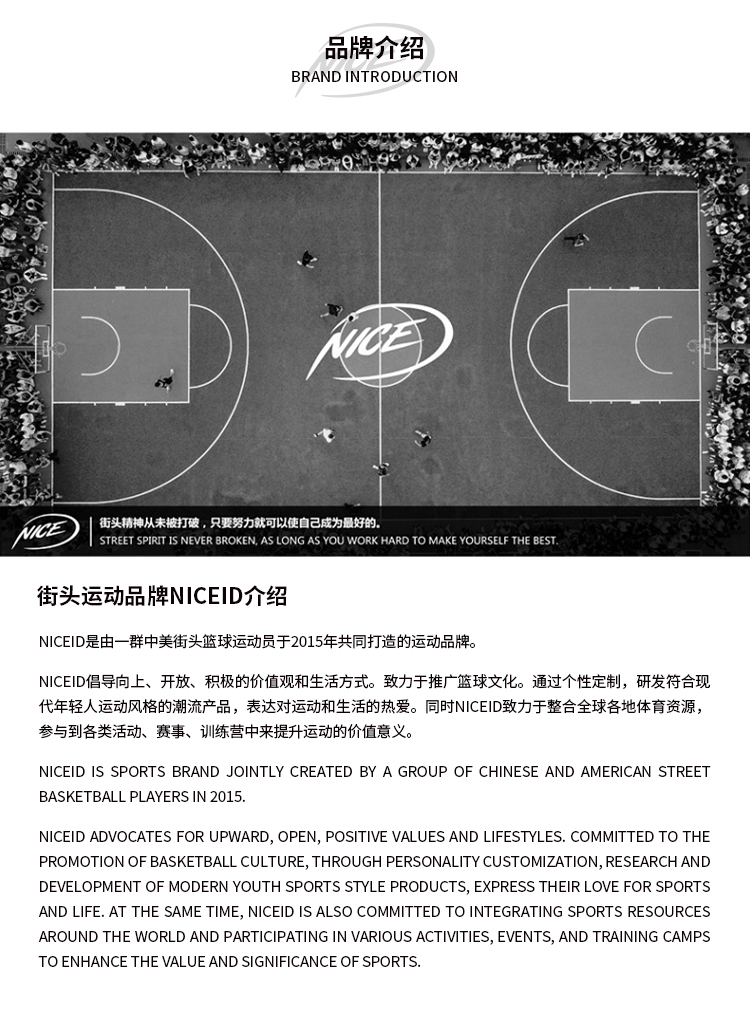 品牌介绍
BRAND INTRODUCTION

NICE

NICE 街头精神从未被打破，只要努力就可以使自己成为最好的。
STREET SPIRIT IS NEVER BROKEN, AS LONG AS YOU WORK HARD TO MAKE YOURSELF THE BEST.

街头运动品牌NICEID介绍

NICEID是由一群中美街头篮球运动员于2015年共同打造的运动品牌。

NICEID倡导向上、开放、积极的价值观和生活方式。致力于推广篮球文化。通过个性定制，研发符合现代年轻人运动风格的潮流产品，表达对运动和生活的热爱。同时NICEID致力于整合全球各地体育资源，参与到各类活动、赛事、训练营中来提升运动的价值意义。

NICEID IS SPORTS BRAND JOINTLY CREATED BY A GROUP OF CHINESE AND AMERICAN STREET BASKETBALL PLAYERS IN 2015.

NICEID ADVOCATES FOR UPWARD, OPEN, POSITIVE VALUES AND LIFESTYLES. COMMITTED TO THE PROMOTION OF BASKETBALL CULTURE, THROUGH PERSONALITY CUSTOMIZATION, RESEARCH AND DEVELOPMENT OF MODERN YOUTH SPORTS STYLE PRODUCTS, EXPRESS THEIR LOVE FOR SPORTS AND LIFE. AT THE SAME TIME, NICEID IS ALSO COMMITTED TO INTEGRATING SPORTS RESOURCES AROUND THE WORLD AND PARTICIPATING IN VARIOUS ACTIVITIES, EVENTS, AND TRAINING CAMPS TO ENHANCE THE VALUE AND SIGNIFICANCE OF SPORTS.